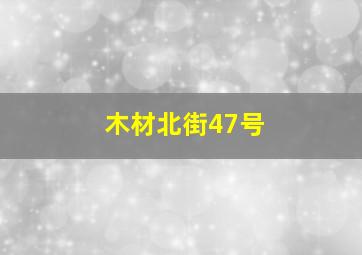 木材北街47号